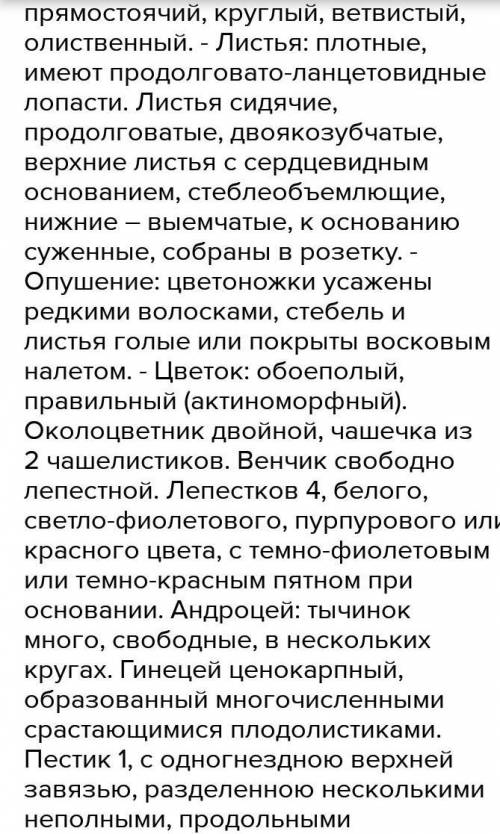 прямостоячий, круглый, ветвистый, олиственный. - Листья: плотные, имеют продолговато-ланцетовидные лопасти. Листья сидячие, продолговатые, двоякозубчатые, верхние листья с сердцевидным основанием, стеблеобъемлющие, нижние – выемчатые, к основанию суженные, собраны в розетку. - Опушение: цветоножки усажены редкими волосками, стебель и листья голые или покрыты восковым налетом. - Цветок: обоеполый, правильный (актиноморфный). Околоцветник двойной, чашечка из 2 чашелистиков. Венчик свободно лепестной. Лепестков 4, белого, светло-фиолетового, пурпурового или красного цвета, с темно-фиолетовым или темно-красным пятном при основании. Андроцей: тычинок много, свободные, в нескольких кругах. Гинецей ценокарпный, образованный многочисленными срастающимися плодолистиками. Пестик 1, с одногнездною верхней завязью, разделенною несколькими неполными, продольными